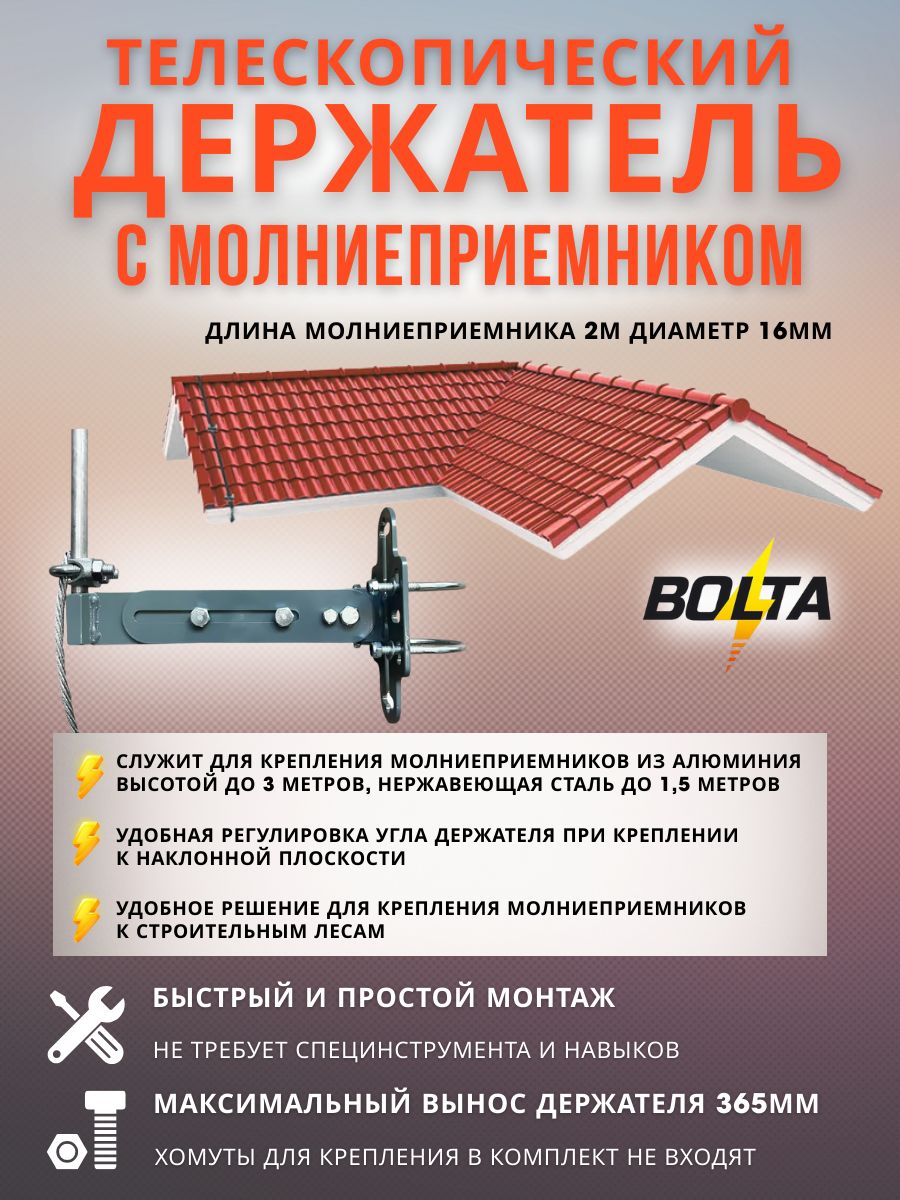 ТЕЛЕСКОПИЧЕСКИЙ
ДЕРЖАТЕЛЬ
С МОЛНИЕПРИЕМНИКОМ

ДЛИНА МОЛНИЕПРИЕМНИКА 2М ДИАМЕТР 16ММ

BOLTA

СЛУЖИТ ДЛЯ КРЕПЛЕНИЯ МОЛНИЕПРИЕМНИКОВ ИЗ АЛЮМИНИЯ ВЫСОТОЙ ДО 3 МЕТРОВ, НЕРЖАВЕЮЩАЯ СТАЛЬ ДО 1,5 МЕТРОВ

УДОБНАЯ РЕГУЛИРОВКА УГЛА ДЕРЖАТЕЛЯ ПРИ КРЕПЛЕНИИ К НАКЛОННОЙ ПЛОСКОСТИ

УДОБНОЕ РЕШЕНИЕ ДЛЯ КРЕПЛЕНИЯ МОЛНИЕПРИЕМНИКОВ К СТРОИТЕЛЬНЫМ ЛЕСАМ

БЫСТРЫЙ И ПРОСТОЙ МОНТАЖ

НЕ ТРЕБУЕТ СПЕЦИНСТРУМЕНТА И НАВЫКОВ

МАКСИМАЛЬНЫЙ ВЫНОС ДЕРЖАТЕЛЯ 365ММ

ХОМУТЫ ДЛЯ КРЕПЛЕНИЯ В КОМПЛЕКТ НЕ ВХОДЯТ